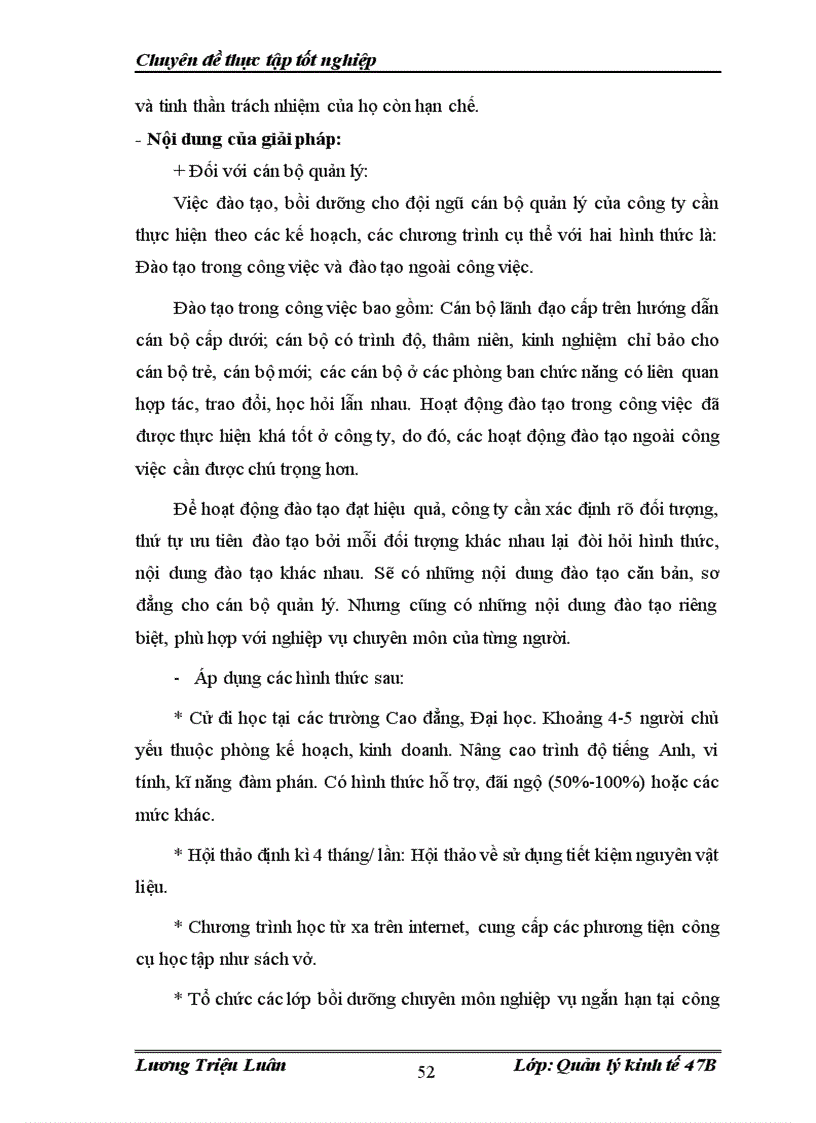 Chuyên đề thực tập tốt nghiệp

và tinh thần trách nhiệm của họ còn hạn chế.

- Nội dung của giải pháp:

+ Đối với cán bộ quản lý:

Việc đào tạo, bồi dưỡng cho đội ngũ cán bộ quản lý của công ty cần thực hiện theo các kế hoạch, các chương trình cụ thể với hai hình thức là: Đào tạo trong công việc và đào tạo ngoài công việc.

Đào tạo trong công việc bao gồm: Cán bộ lãnh đạo cấp trên hướng dẫn cán bộ cấp dưới; cán bộ có trình độ, thâm niên, kinh nghiệm chỉ bảo cho cán bộ trẻ, cán bộ mới; các cán bộ ở các phòng ban chức năng có liên quan hợp tác, trao đổi, học hỏi lẫn nhau. Hoạt động đào tạo trong công việc đã được thực hiện khá tốt ở công ty, do đó, các hoạt động đào tạo ngoài công việc cần được chú trọng hơn.

Để hoạt động đào tạo đạt hiệu quả, công ty cần xác định rõ đối tượng, thứ tự ưu tiên đào tạo bởi mỗi đối tượng khác nhau lại đòi hỏi hình thức, nội dung đào tạo khác nhau. Sẽ có những nội dung đào tạo căn bản, sơ đẳng cho cán bộ quản lý. Nhưng cũng có những nội dung đào tạo riêng biệt, phù hợp với nghiệp vụ chuyên môn của từng người.

- Áp dụng các hình thức sau:

* Cử đi học tại các trường Cao đẳng, Đại học. Khoảng 4-5 người chủ yếu thuộc phòng kế hoạch, kinh doanh. Nâng cao trình độ tiếng Anh, vi tính, kĩ năng đàm phán. Có hình thức hỗ trợ, đãi ngộ (50%-100%) hoặc các mức khác.

* Hội thảo định kì 4 tháng/ lần: Hội thảo về sử dụng tiết kiệm nguyên vật liệu.

* Chương trình học từ xa trên internet, cung cấp các phương tiện công cụ học tập như sách vở.

* Tổ chức các lớp bồi dưỡng chuyên môn nghiệp vụ ngắn hạn tại công

Lương Triệu Luân 52 Lớp: Quản lý kinh tế 47B